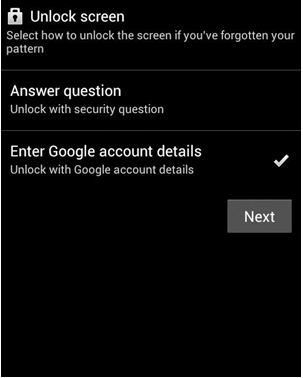 Unlock screen
Select how to unlock the screen if you've forgotten your pattern

Answer question
Unlock with security question

Enter Google account details
Unlock with Google account details

Next